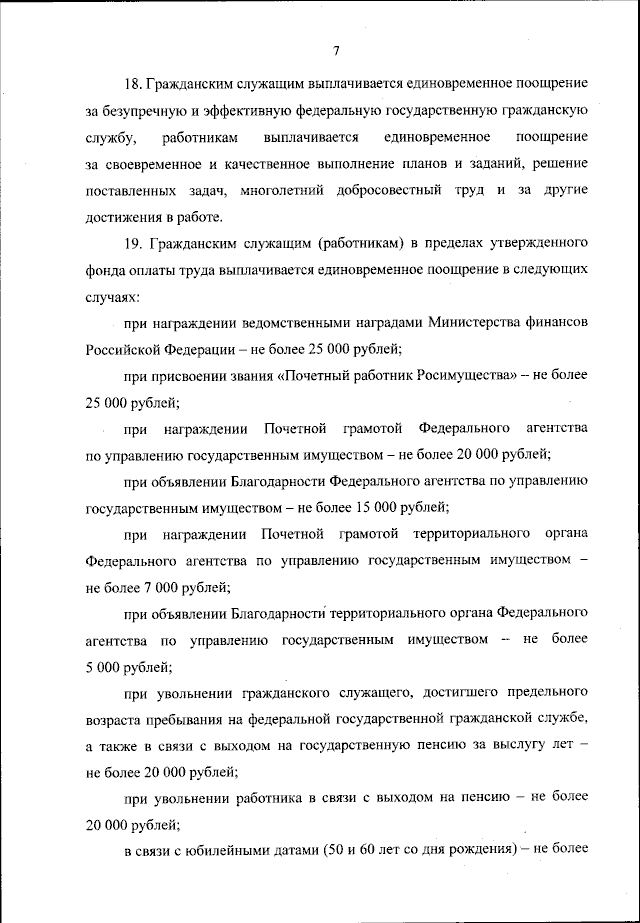 7

18. Гражданским служащим выплачивается единовременное поощрение за безупречную и эффективную федеральную государственную гражданскую службу, работникам выплачивается единовременное поощрение за своевременное и качественное выполнение планов и заданий, решение поставленных задач, многолетний добросовестный труд и за другие достижения в работе.

19. Гражданским служащим (работникам) в пределах утвержденного фонда оплаты труда выплачивается единовременное поощрение в следующих случаях:

при награждении ведомственными наградами Министерства финансов Российской Федерации – не более 25 000 рублей;

при присвоении звания «Почетный работник Росимущества» – не более 25 000 рублей;

при награждении Почетной грамотой Федерального агентства по управлению государственным имуществом – не более 20 000 рублей;

при объявлении Благодарности Федерального агентства по управлению государственным имуществом – не более 15 000 рублей;

при награждении Почетной грамотой территориального органа Федерального агентства по управлению государственным имуществом – не более 7 000 рублей;

при объявлении Благодарности территориального органа Федерального агентства по управлению государственным имуществом – не более 5 000 рублей;

при увольнении гражданского служащего, достигшего предельного возраста пребывания на федеральной государственной гражданской службе, а также в связи с выходом на государственную пенсию за выслугу лет – не более 20 000 рублей;

при увольнении работника в связи с выходом на пенсию – не более 20 000 рублей;

в связи с юбилейными датами (50 и 60 лет со дня рождения) – не более